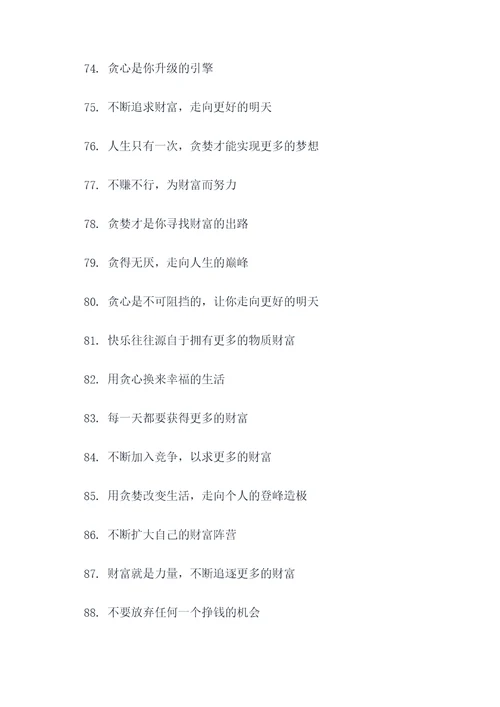 74. 贪心是你升级的引擎

75. 不断追求财富，走向更好的明天

76. 人生只有一次，贪婪才能实现更多的梦想

77. 不赚不行，为财富而努力

78. 贪婪才是你寻找财富的出路

79. 贪得无厌，走向人生的巅峰

80. 贪心是不可阻挡的，让你走向更好的明天

81. 快乐往往源自于拥有更多的物质财富

82. 用贪心换来幸福的生活

83. 每一天都要获得更多的财富

84. 不断加入竞争，以求更多的财富

85. 用贪婪改变生活，走向个人的登峰造极

86. 不断扩大自己的财富阵营

87. 财富就是力量，不断追逐更多的财富

88. 不要放弃任何一个挣钱的机会